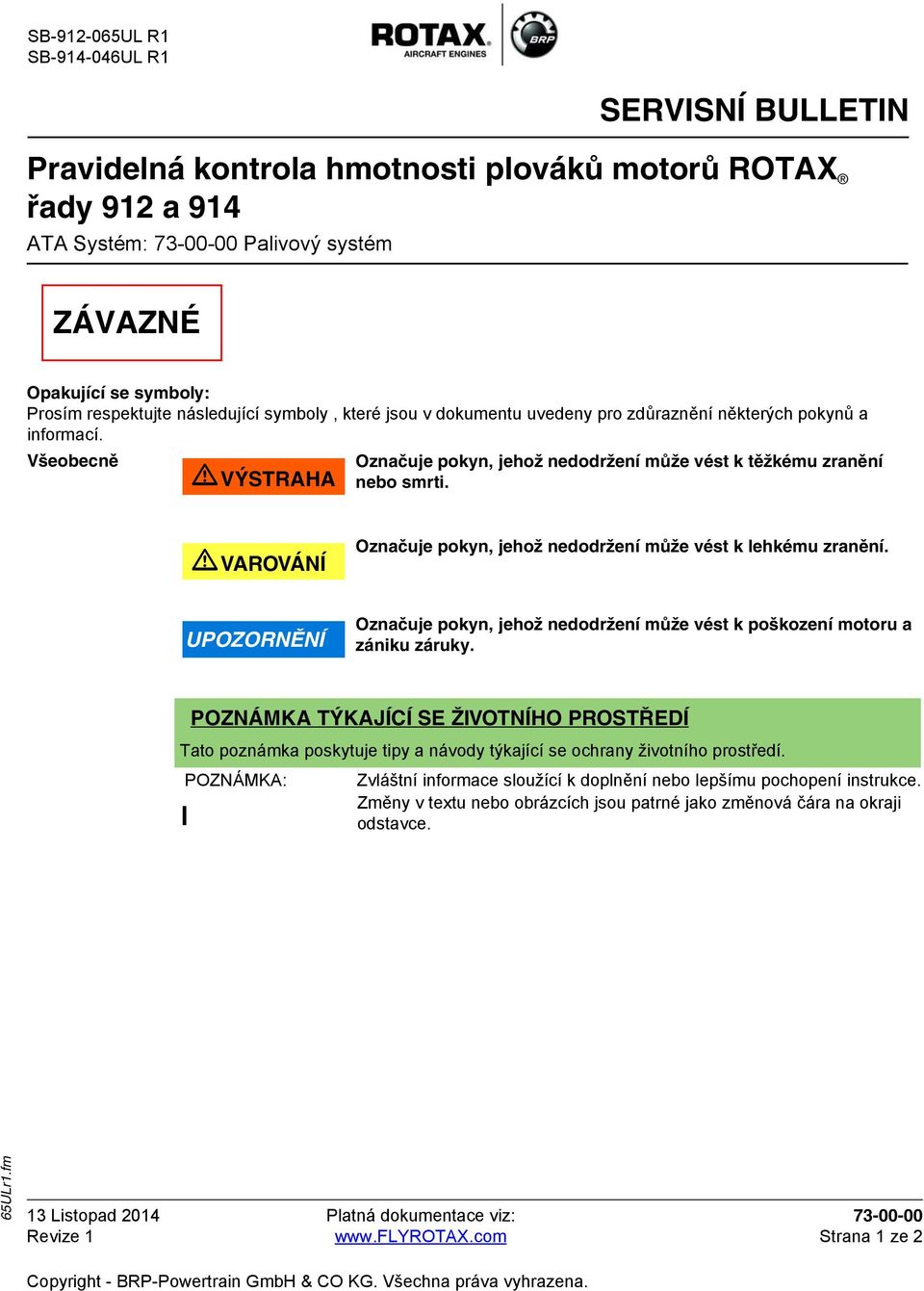 SB-912-065UL R1
SB-914-046UL R1

ROTAX® AIRCRAFT ENGINES BRP

SERVISNÍ BULLETIN

Pravidelná kontrola hmotnosti plováků motorů ROTAX® řady 912 a 914

ATA Systém: 73-00-00 Palivový systém

ZÁVAZNÉ

Opakující se symboly:
Prosím respektujte následující symboly , které jsou v dokumentu uvedeny pro zdůraznění některých pokynů a informací.

Všeobecně

VÝSTRAHA

Označuje pokyn, jehož nedodržení může vést k těžkému zranění nebo smrti.

VAROVÁNÍ

Označuje pokyn, jehož nedodržení může vést k lehkému zranění.

UPOZORNĚNÍ

Označuje pokyn, jehož nedodržení může vést k poškození motoru a zániku záruky.

POZNÁMKA TÝKAJÍCÍ SE ŽIVOTNÍHO PROSTŘEDÍ

Tato poznámka poskytuje tipy a návody týkající se ochrany životního prostředí.

POZNÁMKA:

Zvláštní informace sloužící k doplnění nebo lepšímu pochopení instrukce.

Změny v textu nebo obrázcích jsou patrné jako změnová čára na okraji odstavce.

65ULr1.fm

13 Listopad 2014
Revize 1

Platná dokumentace viz:
www.FLYROTAX.com

73-00-00
Strana 1 ze 2

Copyright - BRP-Powertrain GmbH & CO KG. Všechna práva vyhrazena.